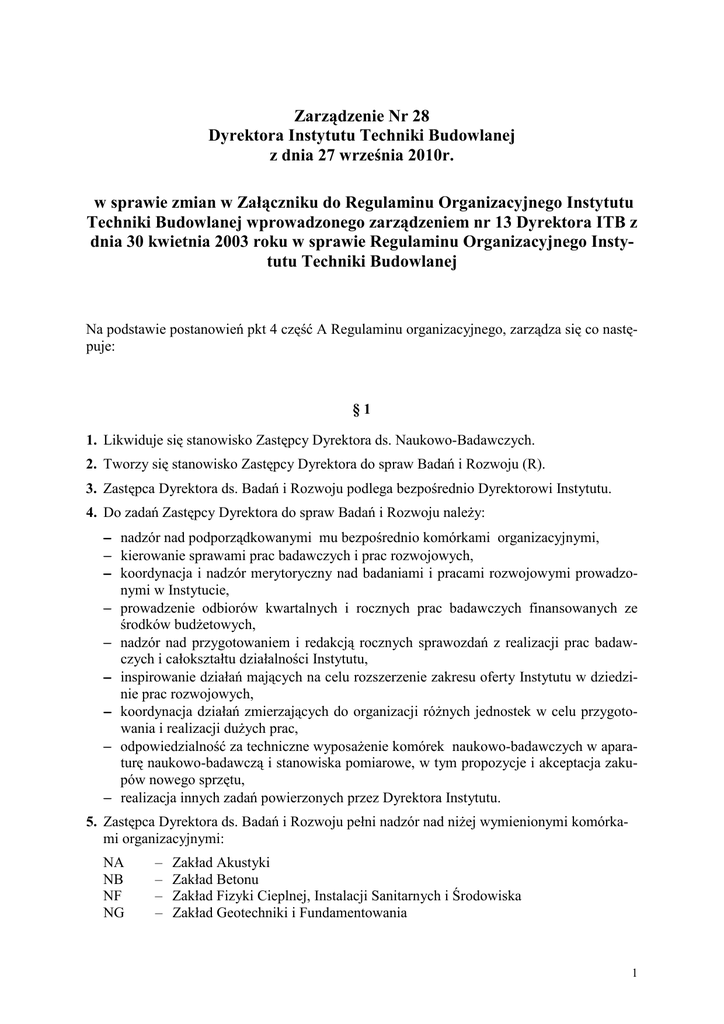 Zarządzenie Nr 28
Dyrektora Instytutu Techniki Budowlanej
z dnia 27 września 2010r.

w sprawie zmian w Załączniku do Regulaminu Organizacyjnego Instytutu Techniki Budowlanej wprowadzonego zarządzeniem nr 13 Dyrektora ITB z dnia 30 kwietnia 2003 roku w sprawie Regulaminu Organizacyjnego Instytutu Techniki Budowlanej

Na podstawie postanowień pkt 4 część A Regulaminu organizacyjnego, zarządza się co następuje:

§ 1

1. Likwiduje się stanowisko Zastępcy Dyrektora ds. Naukowo-Badawczych.
2. Tworzy się stanowisko Zastępcy Dyrektora do spraw Badań i Rozwoju (R).
3. Zastępca Dyrektora ds. Badań i Rozwoju podlega bezpośrednio Dyrektorowi Instytutu.
4. Do zadań Zastępcy Dyrektora do spraw Badań i Rozwoju należy:
– nadzór nad podporządkowanymi mu bezpośrednio komórkami organizacyjnymi,
– kierowanie sprawami prac badawczych i prac rozwojowych,
– koordynacja i nadzór merytoryczny nad badaniami i pracami rozwojowymi prowadzonymi w Instytucie,
– prowadzenie odbiorów kwartalnych i rocznych prac badawczych finansowanych ze środków budżetowych,
– nadzór nad przygotowaniem i redakcją rocznych sprawozdań z realizacji prac badawczych i całokształtu działalności Instytutu,
– inspirowanie działań mających na celu rozszerzenie zakresu oferty Instytutu w dziedzinie prac rozwojowych,
– koordynacja działań zmierzających do organizacji różnych jednostek w celu przygotowania i realizacji dużych prac,
– odpowiedzialność za techniczne wyposażenie komórek naukowo-badawczych w aparaturę naukowo-badawczą i stanowiska pomiarowe, w tym propozycje i akceptacja zakupów nowego sprzętu,
– realizacja innych zadań powierzonych przez Dyrektora Instytutu.
5. Zastępca Dyrektora ds. Badań i Rozwoju pełni nadzór nad niżej wymienionymi komórkami organizacyjnymi:
NA – Zakład Akustyki
NB – Zakład Betonu
NF – Zakład Fizyki Cieplnej, Instalacji Sanitarnych i Środowiska
NG – Zakład Geotechniki i Fundamentowania

1